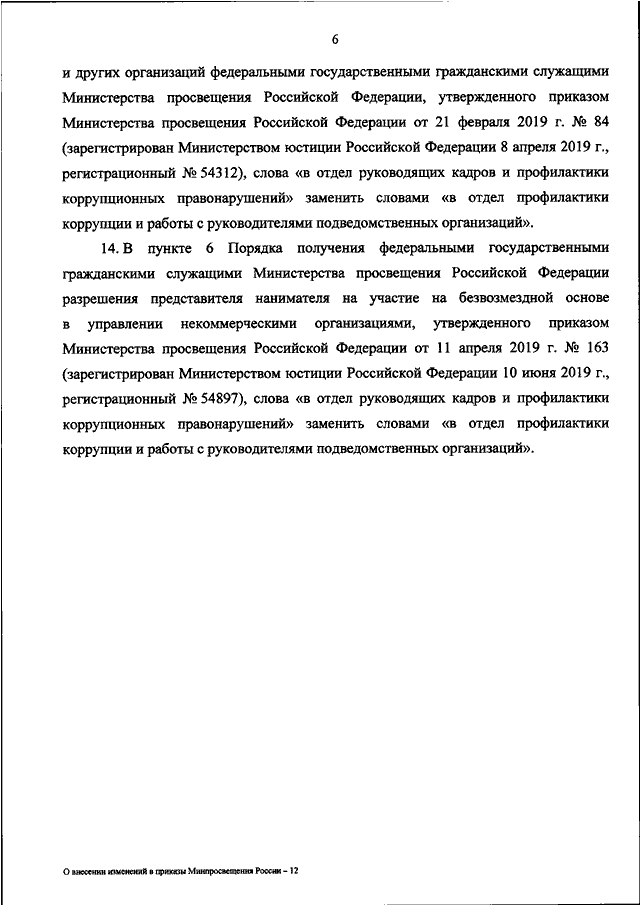 6

и других организаций федеральными государственными гражданскими служащими Министерства просвещения Российской Федерации, утвержденного приказом Министерства просвещения Российской Федерации от 21 февраля 2019 г. № 84 (зарегистрирован Министерством юстиции Российской Федерации 8 апреля 2019 г., регистрационный № 54312), слова «в отдел руководящих кадров и профилактики коррупционных правонарушений» заменить словами «в отдел профилактики коррупции и работы с руководителями подведомственных организаций».

14. В пункте 6 Порядка получения федеральными государственными гражданскими служащими Министерства просвещения Российской Федерации разрешения представителя нанимателя на участие на безвозмездной основе в управлении некоммерческими организациями, утвержденного приказом Министерства просвещения Российской Федерации от 11 апреля 2019 г. № 163 (зарегистрирован Министерством юстиции Российской Федерации 10 июня 2019 г., регистрационный № 54897), слова «в отдел руководящих кадров и профилактики коррупционных правонарушений» заменить словами «в отдел профилактики коррупции и работы с руководителями подведомственных организаций».

О внесении изменений в приказы Минпросвещения России – 12